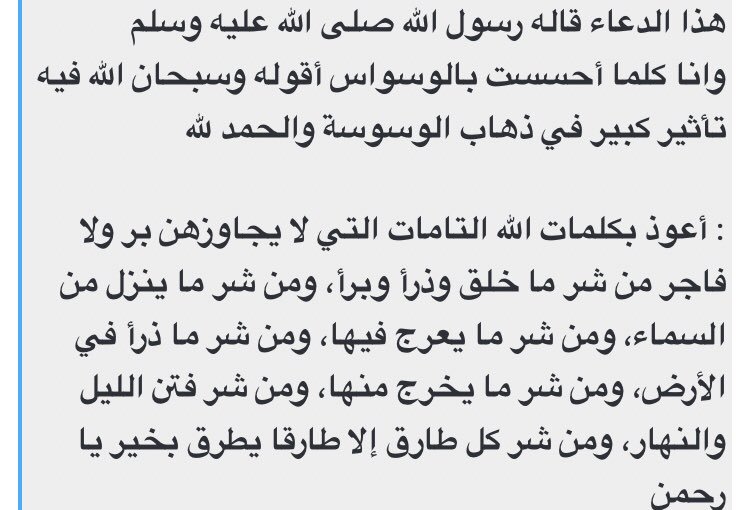 هذا الدعاء قاله رسول الله صلى الله عليه وسلم وانا كلما أحسست بالوسواس أقوله وسبحان الله فيه تأثير كبير في ذهاب الوسوسة والحمد لله

: أعوذ بكلمات الله التامات التي لا يجاوزهن بر ولا فاجر من شر ما خلق وذرأ وبرأ، ومن شر ما ينزل من السماء، ومن شر ما يعرج فيها، ومن شر ما ذرأ في الأرض، ومن شر ما يخرج منها، ومن شر فتن الليل والنهار، ومن شر كل طارق إلا طارقا يطرق بخير يا رحمن